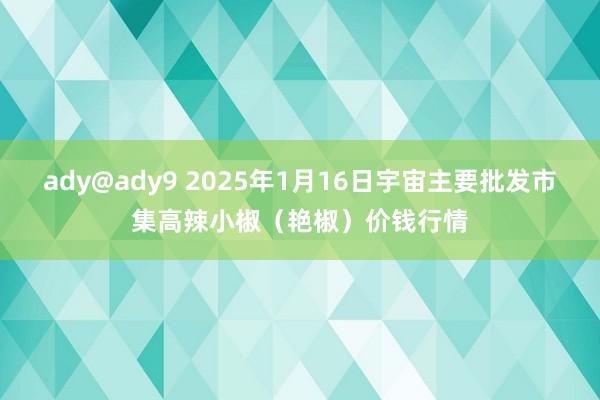 ady@ady9 2025年1月16日宇宙主要批发市集高辣小椒（艳椒）价钱行情